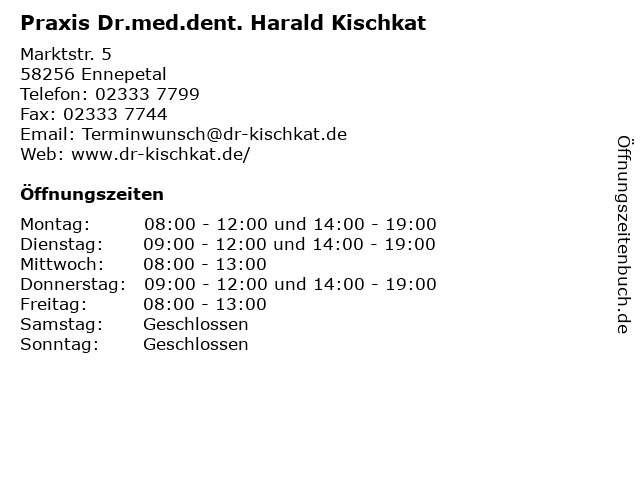 Praxis Dr.med.dent. Harald Kischkat

Marktstr. 5
58256 Ennepetal
Telefon: 02333 7799
Fax: 02333 7744
Email: Terminwunsch@dr-kischkat.de
Web: www.dr-kischkat.de/

Öffnungszeiten

Montag: 08:00 - 12:00 und 14:00 - 19:00
Dienstag: 09:00 - 12:00 und 14:00 - 19:00
Mittwoch: 08:00 - 13:00
Donnerstag: 09:00 - 12:00 und 14:00 - 19:00
Freitag: 08:00 - 13:00
Samstag: Geschlossen
Sonntag: Geschlossen

Öffnungszeitenbuch.de